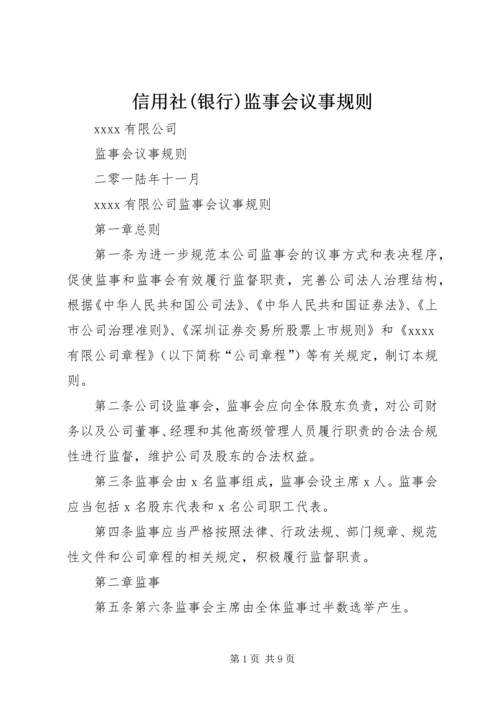 信用社(银行)监事会议事规则

xxxx 有限公司

监事会议事规则

二零一陆年十一月

xxxx 有限公司监事会议事规则

第一章总则

第一条为进一步规范本公司监事会的议事方式和表决程序，促使监事和监事会有效履行监督职责，完善公司法人治理结构，根据《中华人民共和国公司法》、《中华人民共和国证券法》、《上市公司治理准则》、《深圳证券交易所股票上市规则》和《xxxx 有限公司章程》（以下简称“公司章程”）等有关规定，制订本规则。

第二条公司设监事会，监事会应向全体股东负责，对公司财务以及公司董事、经理和其他高级管理人员履行职责的合法合规性进行监督，维护公司及股东的合法权益。

第三条监事会由 x 名监事组成，监事会设主席 x 人。监事会应当包括 x 名股东代表和 x 名公司职工代表。

第四条监事应当严格按照法律、行政法规、部门规章、规范性文件和公司章程的相关规定，积极履行监督职责。

第二章监事

第五条第六条监事会主席由全体监事过半数选举产生。

第 1 页 共 9 页